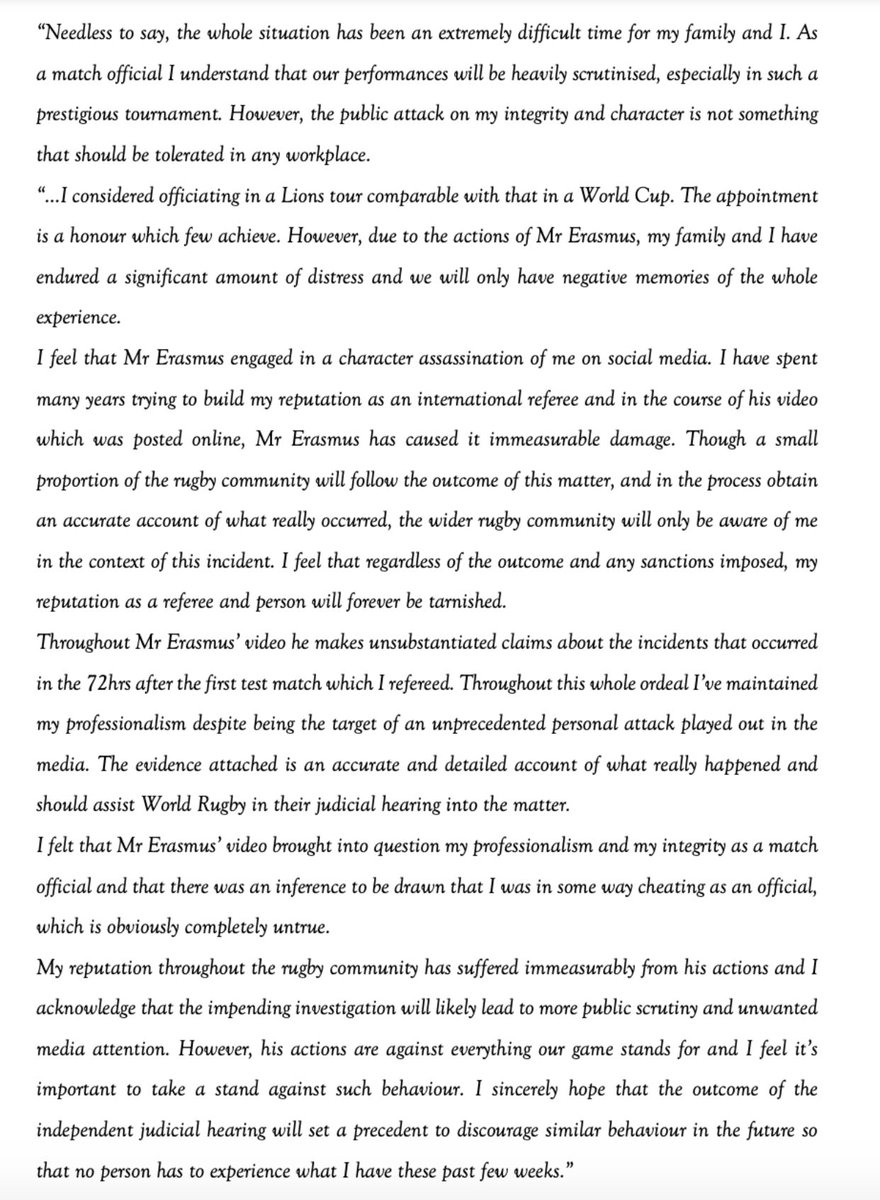 "Needless to say, the whole situation has been an extremely difficult time for my family and I. As a match official I understand that our performances will be heavily scrutinised, especially in such a prestigious tournament. However, the public attack on my integrity and character is not something that should be tolerated in any workplace.

"...I considered officiating in a Lions tour comparable with that in a World Cup. The appointment is a honour which few achieve. However, due to the actions of Mr Erasmus, my family and I have endured a significant amount of distress and we will only have negative memories of the whole experience.

I feel that Mr Erasmus engaged in a character assassination of me on social media. I have spent many years trying to build my reputation as an international referee and in the course of his video which was posted online, Mr Erasmus has caused it immeasurable damage. Though a small proportion of the rugby community will follow the outcome of this matter, and in the process obtain an accurate account of what really occurred, the wider rugby community will only be aware of me in the context of this incident. I feel that regardless of the outcome and any sanctions imposed, my reputation as a referee and person will forever be tarnished.

Throughout Mr Erasmus' video he makes unsubstantiated claims about the incidents that occurred in the 72hrs after the first test match which I refereed. Throughout this whole ordeal I've maintained my professionalism despite being the target of an unprecedented personal attack played out in the media. The evidence attached is an accurate and detailed account of what really happened and should assist World Rugby in their judicial hearing into the matter.

I felt that Mr Erasmus' video brought into question my professionalism and my integrity as a match official and that there was an inference to be drawn that I was in some way cheating as an official, which is obviously completely untrue.

My reputation throughout the rugby community has suffered immeasurably from his actions and I acknowledge that the impending investigation will likely lead to more public scrutiny and unwanted media attention. However, his actions are against everything our game stands for and I feel it's important to take a stand against such behaviour. I sincerely hope that the outcome of the independent judicial hearing will set a precedent to discourage similar behaviour in the future so that no person has to experience what I have these past few weeks."